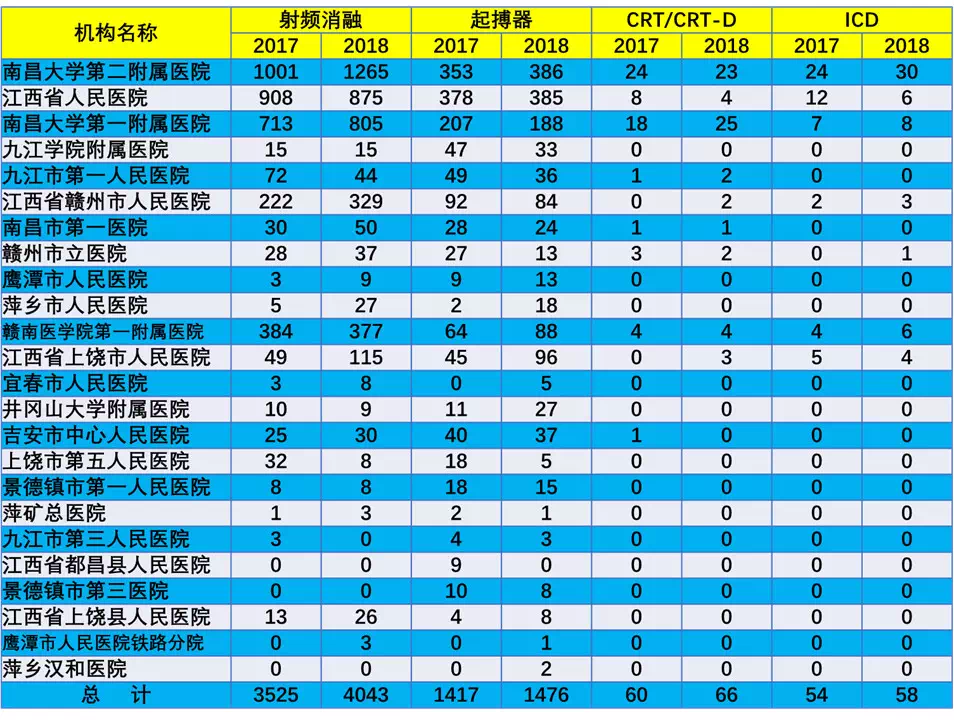 | 机构名称 | 射频消融 2017 | 射频消融 2018 | 起搏器 2017 | 起搏器 2018 | CRT/CRT-D 2017 | CRT/CRT-D 2018 | ICD 2017 | ICD 2018 |
|---|---|---|---|---|---|---|---|---|
| 南昌大学第二附属医院 | 1001 | 1265 | 353 | 386 | 24 | 23 | 24 | 30 |
| 江西省人民医院 | 908 | 875 | 378 | 385 | 8 | 4 | 12 | 6 |
| 南昌大学第一附属医院 | 713 | 805 | 207 | 188 | 18 | 25 | 7 | 8 |
| 九江学院附属医院 | 15 | 15 | 47 | 33 | 0 | 0 | 0 | 0 |
| 九江市第一人民医院 | 72 | 44 | 49 | 36 | 1 | 2 | 0 | 0 |
| 江西省赣州市人民医院 | 222 | 329 | 92 | 84 | 0 | 2 | 2 | 3 |
| 南昌市第一医院 | 30 | 50 | 28 | 24 | 1 | 1 | 0 | 0 |
| 赣州市立医院 | 28 | 37 | 27 | 13 | 3 | 2 | 0 | 1 |
| 鹰潭市人民医院 | 3 | 9 | 9 | 13 | 0 | 0 | 0 | 0 |
| 萍乡市人民医院 | 5 | 27 | 2 | 18 | 0 | 0 | 0 | 0 |
| 赣南医学院第一附属医院 | 384 | 377 | 64 | 88 | 4 | 4 | 4 | 6 |
| 江西省上饶市人民医院 | 49 | 115 | 45 | 96 | 0 | 3 | 5 | 4 |
| 宜春市人民医院 | 3 | 8 | 0 | 5 | 0 | 0 | 0 | 0 |
| 井冈山大学附属医院 | 10 | 9 | 11 | 27 | 0 | 0 | 0 | 0 |
| 吉安市中心人民医院 | 25 | 30 | 40 | 37 | 1 | 0 | 0 | 0 |
| 上饶市第五人民医院 | 32 | 8 | 18 | 5 | 0 | 0 | 0 | 0 |
| 景德镇市第一人民医院 | 8 | 8 | 18 | 15 | 0 | 0 | 0 | 0 |
| 萍矿总医院 | 1 | 3 | 2 | 1 | 0 | 0 | 0 | 0 |
| 九江市第三人民医院 | 3 | 0 | 4 | 3 | 0 | 0 | 0 | 0 |
| 江西省都昌县人民医院 | 0 | 0 | 9 | 0 | 0 | 0 | 0 | 0 |
| 景德镇市第三医院 | 0 | 0 | 10 | 8 | 0 | 0 | 0 | 0 |
| 江西省上饶县人民医院 | 13 | 26 | 4 | 8 | 0 | 0 | 0 | 0 |
| 鹰潭市人民医院铁路分院 | 0 | 3 | 0 | 1 | 0 | 0 | 0 | 0 |
| 萍乡汉和医院 | 0 | 0 | 0 | 2 | 0 | 0 | 0 | 0 |
| 总 计 | 3525 | 4043 | 1417 | 1476 | 60 | 66 | 54 | 58 |